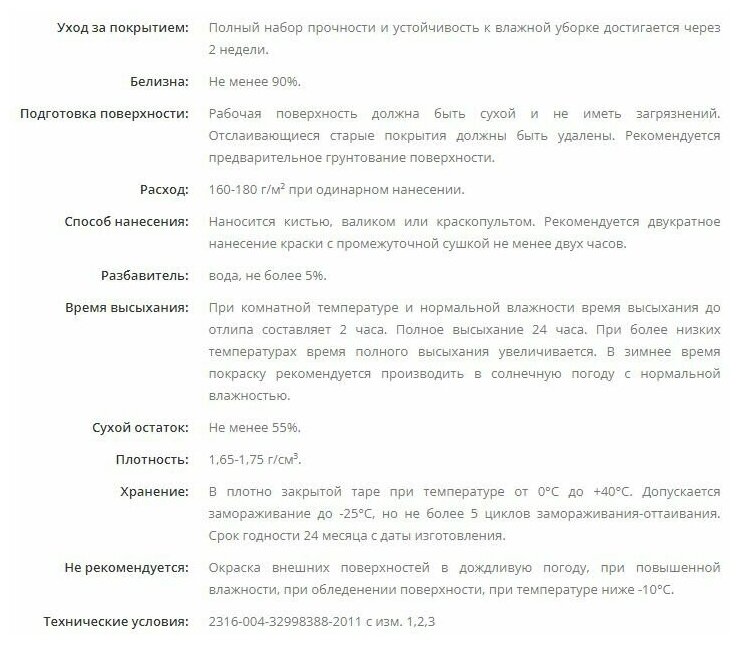 | | |
|---|---|
| Уход за покрытием: | Полный набор прочности и устойчивость к влажной уборке достигается через 2 недели. |
| Белизна: | Не менее 90%. |
| Подготовка поверхности: | Рабочая поверхность должна быть сухой и не иметь загрязнений. Отслаивающиеся старые покрытия должны быть удалены. Рекомендуется предварительное грунтование поверхности. |
| Расход: | 160-180 г/м$^2$ при одинарном нанесении. |
| Способ нанесения: | Наносится кистью, валиком или краскопультом. Рекомендуется двукратное нанесение краски с промежуточной сушкой не менее двух часов. |
| Разбавитель: | вода, не более 5%. |
| Время высыхания: | При комнатной температуре и нормальной влажности время высыхания до отлипа составляет 2 часа. Полное высыхание 24 часа. При более низких температурах время полного высыхания увеличивается. В зимнее время покраску рекомендуется производить в солнечную погоду с нормальной влажностью. |
| Сухой остаток: | Не менее 55%. |
| Плотность: | 1,65-1,75 г/см$^3$. |
| Хранение: | В плотно закрытой таре при температуре от 0°С до +40°С. Допускается замораживание до -25°С, но не более 5 циклов замораживания-оттаивания. Срок годности 24 месяца с даты изготовления. |
| Не рекомендуется: | Окраска внешних поверхностей в дождливую погоду, при повышенной влажности, при обледенении поверхности, при температуре ниже -10°С. |
| Технические условия: | 2316-004-32998388-2011 с изм. 1,2,3 |